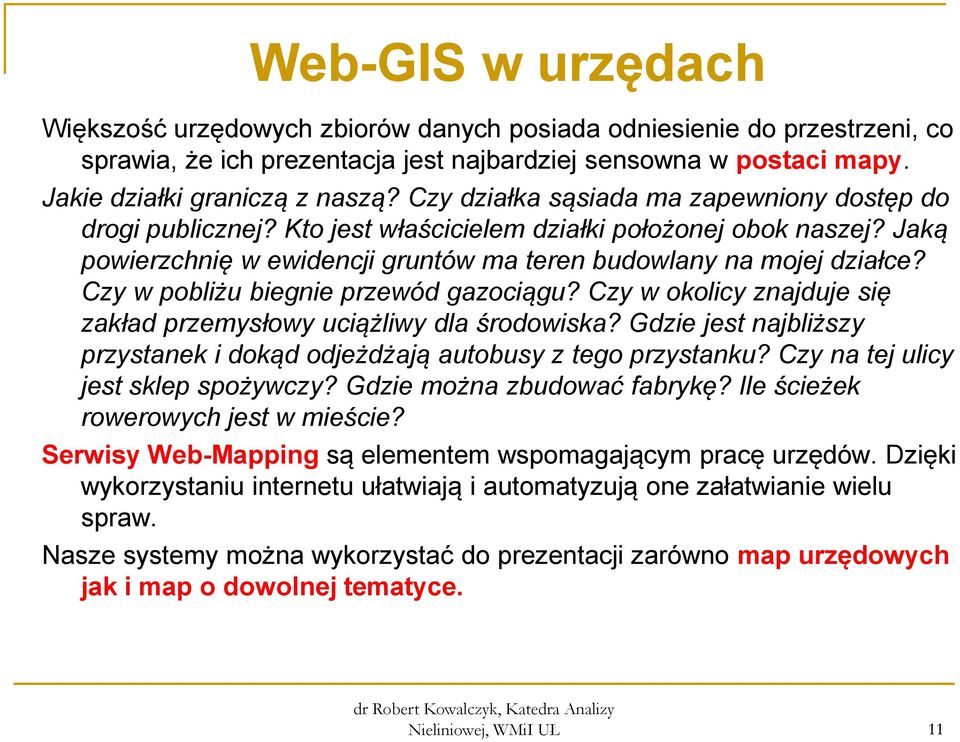 Web-GIS w urzędach

Większość urzędowych zbiorów danych posiada odniesienie do przestrzeni, co sprawia, że ich prezentacja jest najbardziej sensowna w postaci mapy.

Jakie działki graniczą z naszą? Czy działka sąsiada ma zapewniony dostęp do drogi publicznej? Kto jest właścicielem działki położonej obok naszej? Jaką powierzchnię w ewidencji gruntów ma teren budowlany na mojej działce? Czy w pobliżu biegnie przewód gazociągu? Czy w okolicy znajduje się zakład przemysłowy uciążliwy dla środowiska? Gdzie jest najbliższy przystanek i dokąd odjeżdżają autobusy z tego przystanku? Czy na tej ulicy jest sklep spożywczy? Gdzie można zbudować fabrykę? Ile ścieżek rowerowych jest w mieście?

Serwisy Web-Mapping są elementem wspomagającym pracę urzędów. Dzięki wykorzystaniu internetu ułatwiają i automatyzują one załatwianie wielu spraw.

Nasze systemy można wykorzystać do prezentacji zarówno map urzędowych jak i map o dowolnej tematyce.

dr Robert Kowalczyk, Katedra Analizy Nieliniowej, WMiI UŁ

11